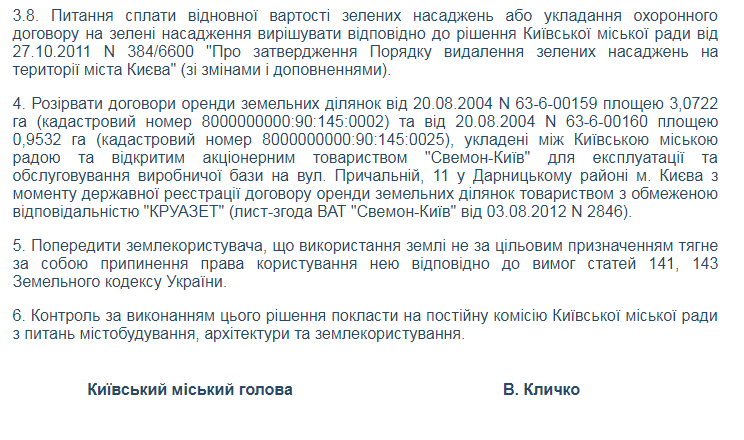 3.8. Питання сплати відновної вартості зелених насаджень або укладання охоронного договору на зелені насадження вирішувати відповідно до рішення Київської міської ради від 27.10.2011 N 384/6600 "Про затвердження Порядку видалення зелених насаджень на території міста Києва" (зі змінами і доповненнями).

4. Розірвати договори оренди земельних ділянок від 20.08.2004 N 63-6-00159 площею 3,0722 га (кадастровий номер 8000000000:90:145:0002) та від 20.08.2004 N 63-6-00160 площею 0,9532 га (кадастровий номер 8000000000:90:145:0025), укладені між Київською міською радою та відкритим акціонерним товариством "Свемон-Київ" для експлуатації та обслуговування виробничої бази на вул. Причальній, 11 у Дарницькому районі м. Києва з моменту державної реєстрації договору оренди земельних ділянок товариством з обмеженою відповідальністю "КРУАЗЕТ" (лист-згода ВАТ "Свемон-Київ" від 03.08.2012 N 2846).

5. Попередити землекористувача, що використання землі не за цільовим призначенням тягне за собою припинення права користування нею відповідно до вимог статей 141, 143 Земельного кодексу України.

6. Контроль за виконанням цього рішення покласти на постійну комісію Київської міської ради з питань містобудування, архітектури та землекористування.

Київський міський голова

В. Кличко